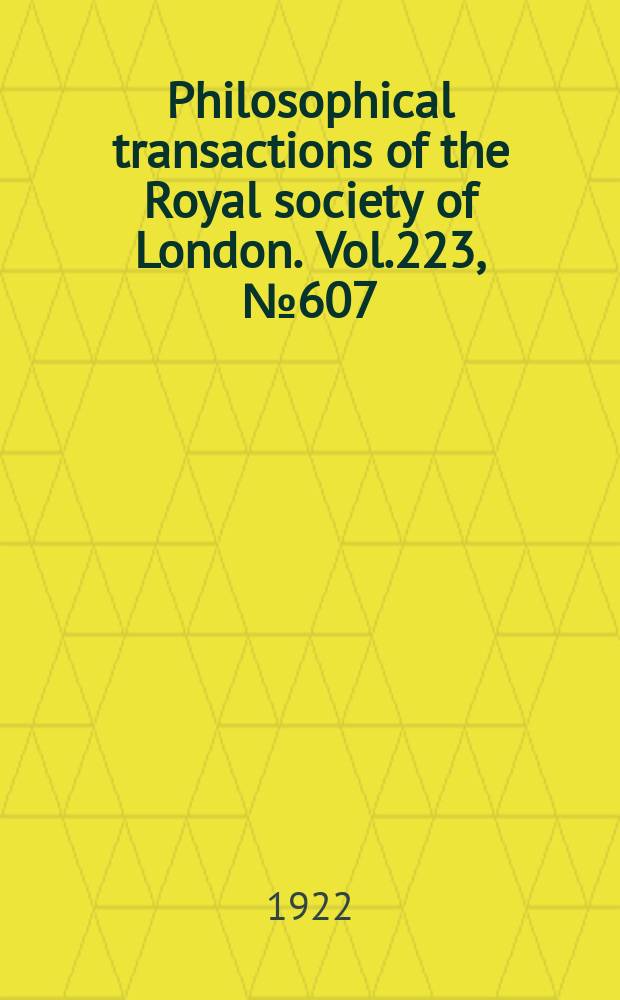 Philosophical transactions of the Royal society of London. Vol.223, №607

1922